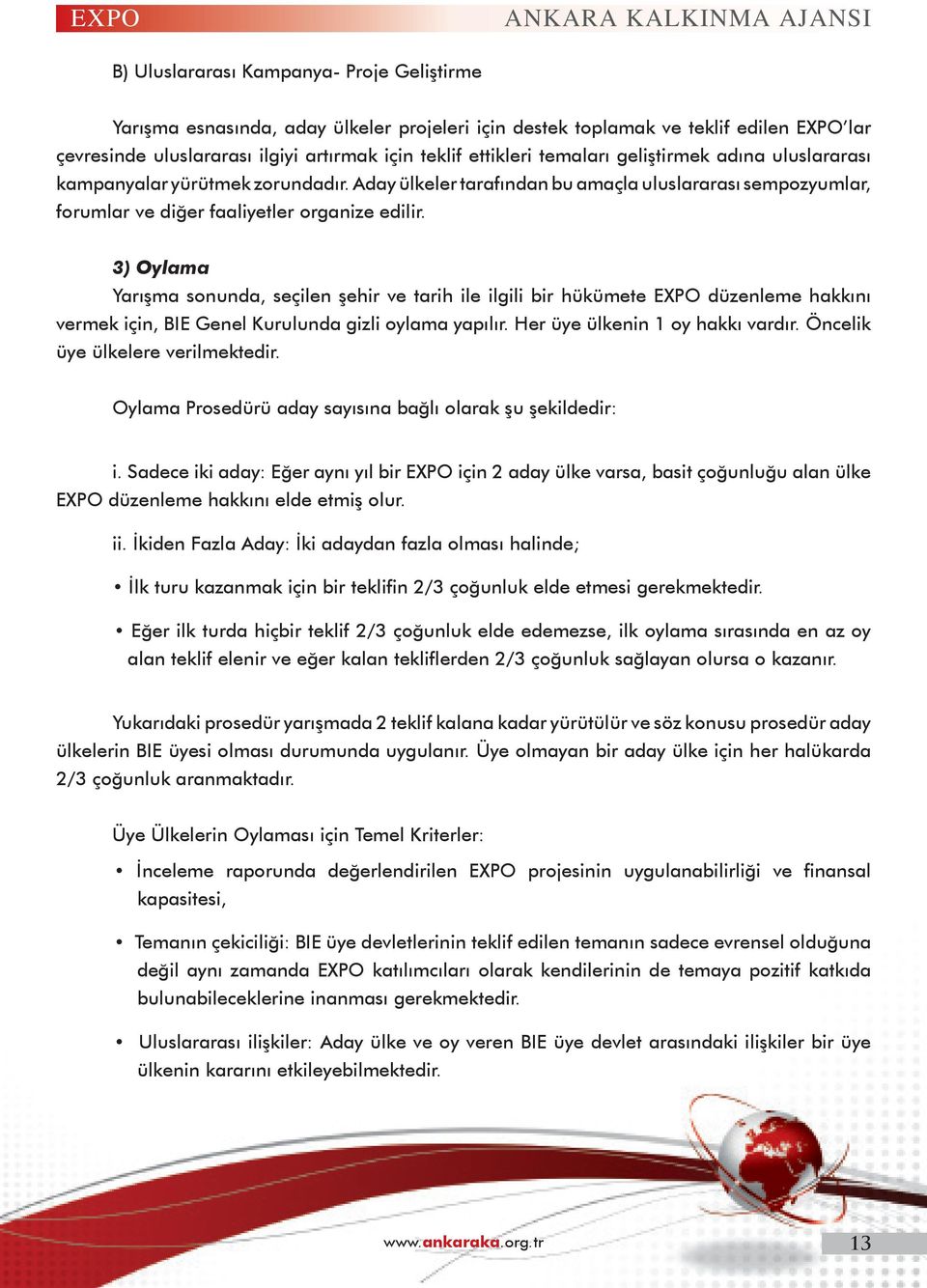 EXPO

ANKARA KALKINMA AJANSI

B) Uluslararası Kampanya- Proje Geliştirme

Yarışma esnasında, aday ülkeler projeleri için destek toplamak ve teklif edilen EXPO'lar çevresinde uluslararası ilgiyi artırmak için teklif ettikleri temaları geliştirmek adına uluslararası kampanyalar yürütmek zorundadır. Aday ülkeler tarafından bu amaçla uluslararası sempozyumlar, forumlar ve diğer faaliyetler organize edilir.

3) Oylama

Yarışma sonunda, seçilen şehir ve tarih ile ilgili bir hükümete EXPO düzenleme hakkını vermek için, BIE Genel Kurulunda gizli oylama yapılır. Her üye ülkenin 1 oy hakkı vardır. Öncelik üye ülkelere verilmektedir.

Oylama Prosedürü aday sayısına bağlı olarak şu şekildedir:

i. Sadece iki aday: Eğer aynı yıl bir EXPO için 2 aday ülke varsa, basit çoğunluğu alan ülke EXPO düzenleme hakkını elde etmiş olur.

ii. İkiden Fazla Aday: İki adaydan fazla olması halinde;

• İlk turu kazanmak için bir teklifin 2/3 çoğunluk elde etmesi gerekmektedir.

• Eğer ilk turda hiçbir teklif 2/3 çoğunluk elde edemezse, ilk oylama sırasında en az oy alan teklif elenir ve eğer kalan tekliflerden 2/3 çoğunluk sağlayan olursa o kazanır.

Yukarıdaki prosedür yarışmada 2 teklif kalana kadar yürütülür ve söz konusu prosedür aday ülkelerin BIE üyesi olması durumunda uygulanır. Üye olmayan bir aday ülke için her halükarda 2/3 çoğunluk aranmaktadır.

Üye Ülkelerin Oylaması için Temel Kriterler:

• İnceleme raporunda değerlendirilen EXPO projesinin uygulanabilirliği ve finansal kapasitesi,

• Temanın çekiciliği: BIE üye devletlerinin teklif edilen temanın sadece evrensel olduğuna değil aynı zamanda EXPO katılımcıları olarak kendilerinin de temaya pozitif katkıda bulunabileceklerine inanması gerekmektedir.

• Uluslararası ilişkiler: Aday ülke ve oy veren BIE üye devlet arasındaki ilişkiler bir üye ülkenin kararını etkileyebilmektedir.

www.ankaraka.org.tr

13